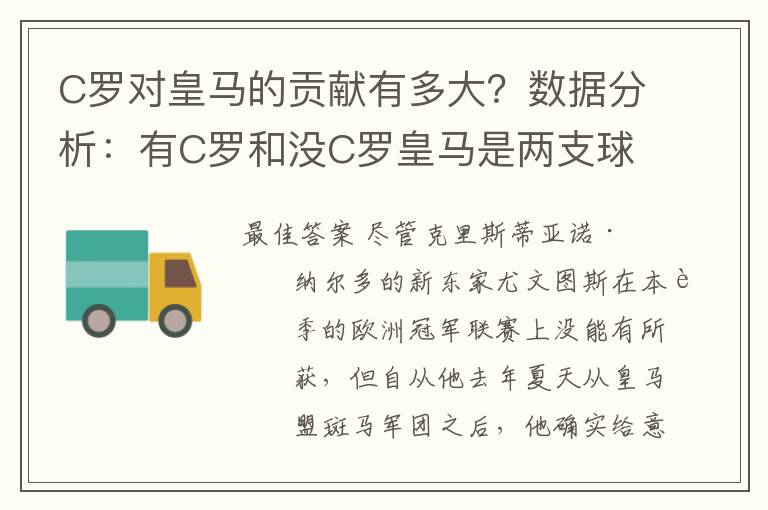 C罗对皇马的贡献有多大？数据分析：有C罗和没C罗皇马是两支球

最佳答案 尽管克里斯蒂亚诺·纳尔多的新东家尤文图斯在本è季的欧洲冠军联赛上没能有所获，但自从他去年夏天从皇马盟斑马军团之后，他确实给意